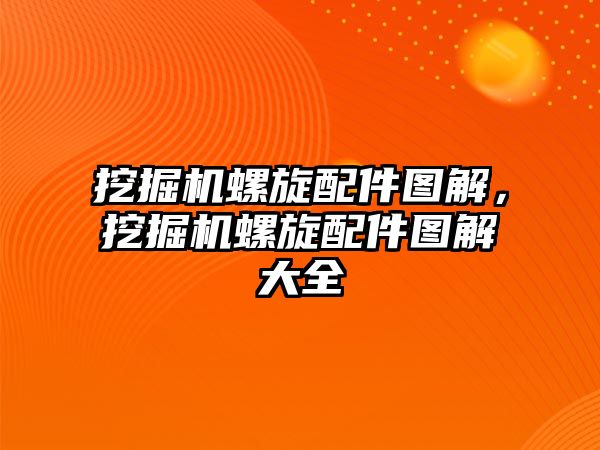 挖掘机螺旋配件图解，挖掘机螺旋配件图解大全